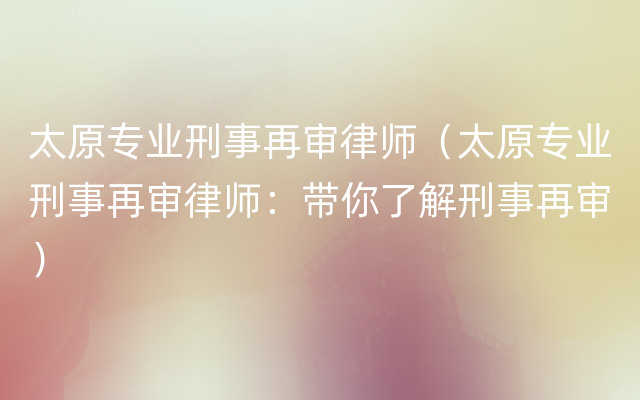 太原专业刑事再审律师（太原专业刑事再审律师：带你了解刑事再审）